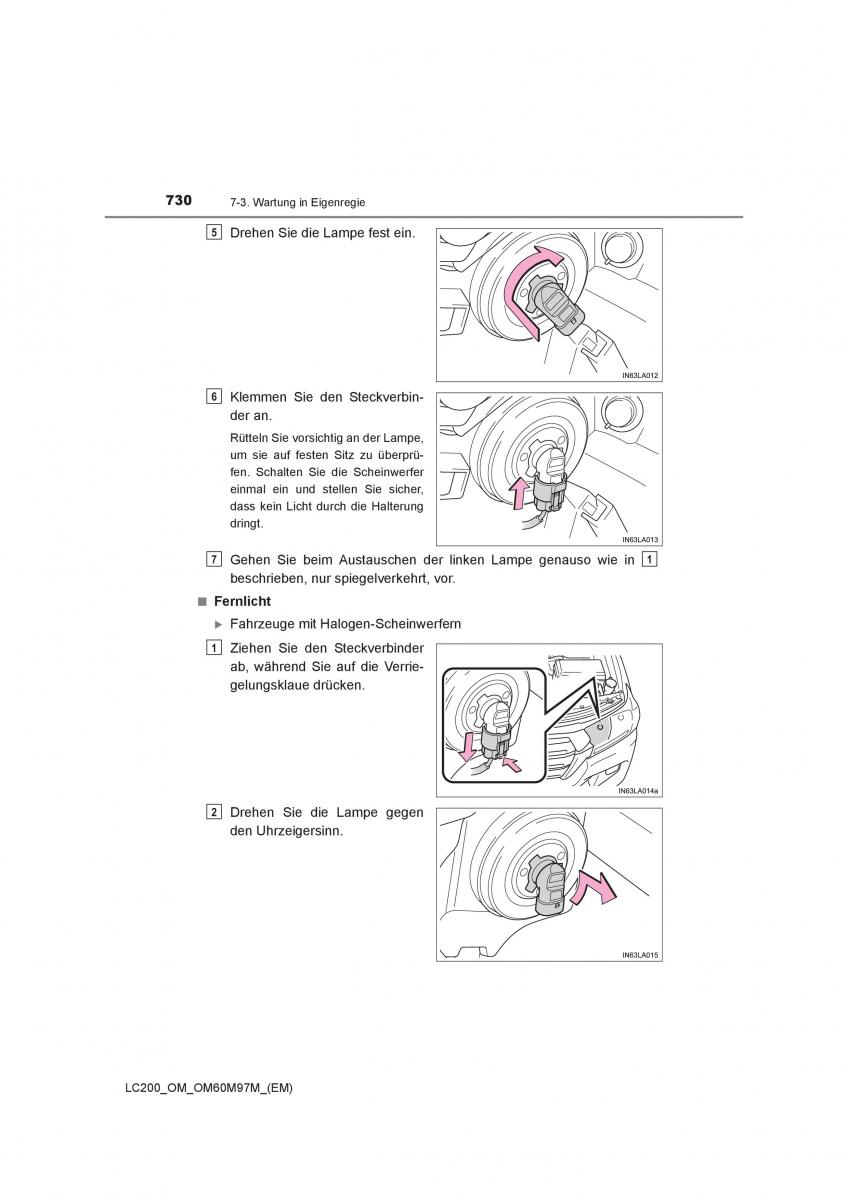 730 7-3. Wartung in Eigenregie

5 Drehen Sie die Lampe fest ein.

IN63LA012

6 Klemmen Sie den Steckverbinder an.

Rütteln Sie vorsichtig an der Lampe, um sie auf festen Sitz zu überprüfen. Schalten Sie die Scheinwerfer einmal ein und stellen Sie sicher, dass kein Licht durch die Halterung dringt.

IN63LA013

7 Gehen Sie beim Austauschen der linken Lampe genauso wie in 1 beschrieben, nur spiegelverkehrt, vor.

■ Fernlicht

▶ Fahrzeuge mit Halogen-Scheinwerfern

1 Ziehen Sie den Steckverbinder ab, während Sie auf die Verriegelungsklaue drücken.

IN63LA014a

2 Drehen Sie die Lampe gegen den Uhrzeigersinn.

IN63LA015

LC200_OM_OM60M97M_(EM)